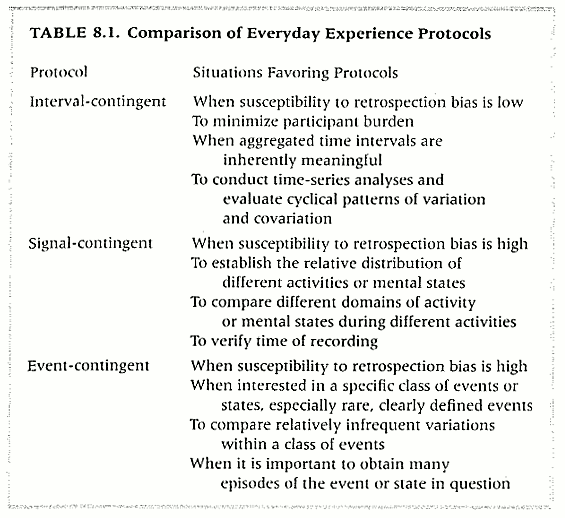 TABLE 8.1. Comparison of Everyday Experience Protocols

| Protocol | Situations Favoring Protocols |
|---|---|
| Interval-contingent | When susceptibility to retrospection bias is low<br>To minimize participant burden<br>When aggregated time intervals are inherently meaningful<br>To conduct time-series analyses and evaluate cyclical patterns of variation and covariation |
| Signal-contingent | When susceptibility to retrospection bias is high<br>To establish the relative distribution of different activities or mental states<br>To compare different domains of activity or mental states during different activities<br>To verify time of recording |
| Event-contingent | When susceptibility to retrospection bias is high<br>When interested in a specific class of events or states, especially rare, clearly defined events<br>To compare relatively infrequent variations within a class of events<br>When it is important to obtain many episodes of the event or state in question |